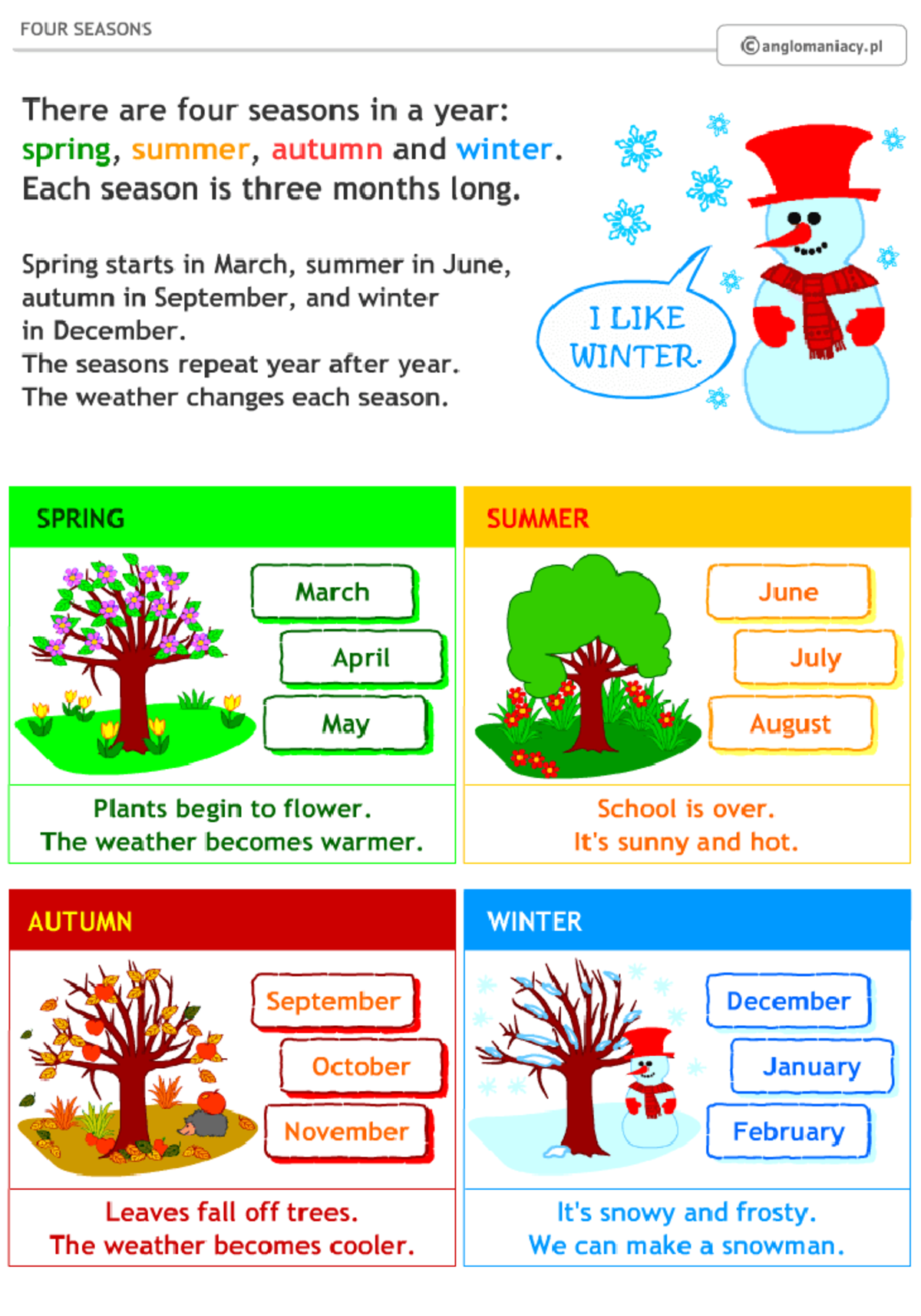 FOUR SEASONS

©anglomaniacy.pl

There are four seasons in a year: spring, summer, autumn and winter. Each season is three months long.

Spring starts in March, summer in June, autumn in September, and winter in December.
The seasons repeat year after year.
The weather changes each season.

I LIKE WINTER.

SPRING

March

April

May

Plants begin to flower.
The weather becomes warmer.

SUMMER

June

July

August

School is over.
It's sunny and hot.

AUTUMN

September

October

November

Leaves fall off trees.
The weather becomes cooler.

WINTER

December

January

February

It's snowy and frosty.
We can make a snowman.